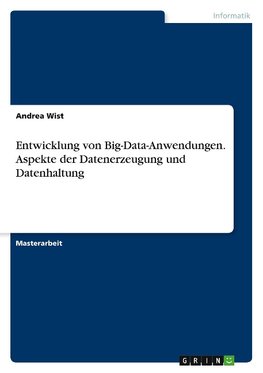 Informatik

Andrea Wist

Entwicklung von Big-Data-Anwendungen. Aspekte der Datenerzeugung und Datenhaltung

Masterarbeit

GRIN